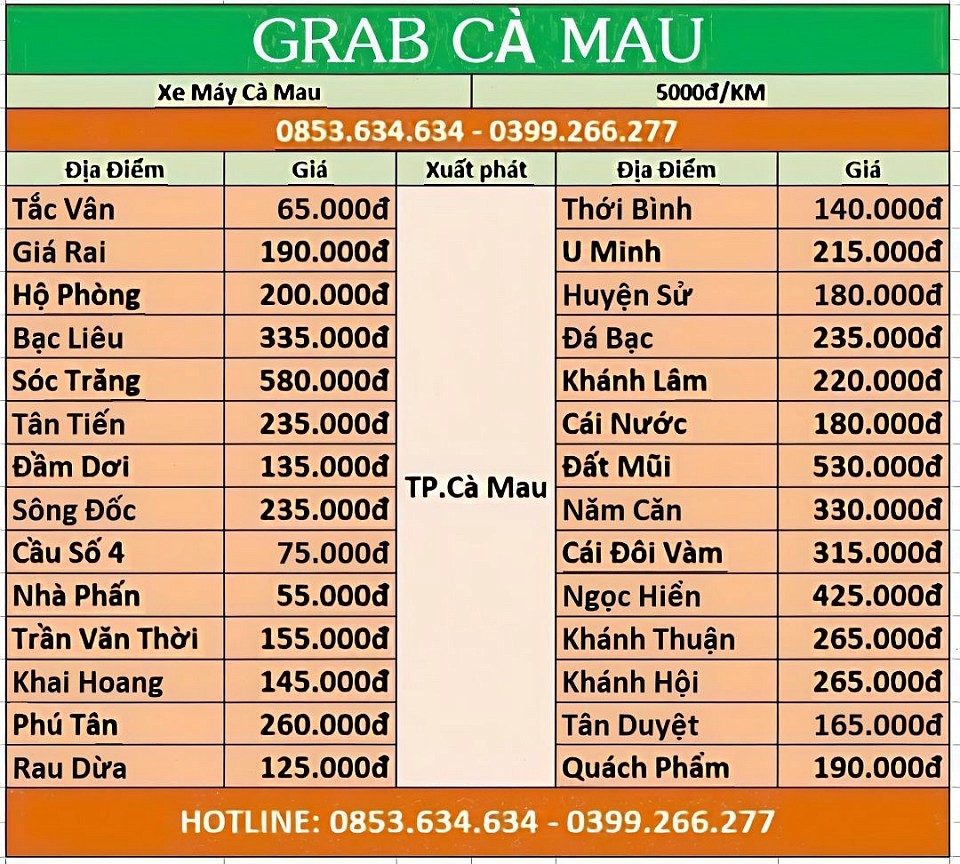 GRAB CÀ MAU

Xe Máy Cà Mau | 5000đ/KM

0853.634.634 - 0399.266.277

| Địa Điểm | Giá | Xuất phát | Địa Điểm | Giá |
|---|---|---|---|---|
| Tắc Vân | 65.000đ | TP.Cà Mau | Thới Bình | 140.000đ |
| Giá Rai | 190.000đ | | U Minh | 215.000đ |
| Hộ Phòng | 200.000đ | | Huyện Sử | 180.000đ |
| Bạc Liêu | 335.000đ | | Đá Bạc | 235.000đ |
| Sóc Trăng | 580.000đ | | Khánh Lâm | 220.000đ |
| Tân Tiến | 235.000đ | | Cái Nước | 180.000đ |
| Đầm Dơi | 135.000đ | | Đất Mũi | 530.000đ |
| Sông Đốc | 235.000đ | | Năm Căn | 330.000đ |
| Cầu Số 4 | 75.000đ | | Cái Đôi Vàm | 315.000đ |
| Nhà Phấn | 55.000đ | | Ngọc Hiển | 425.000đ |
| Trần Văn Thời | 155.000đ | | Khánh Thuận | 265.000đ |
| Khai Hoang | 145.000đ | | Khánh Hội | 265.000đ |
| Phú Tân | 260.000đ | | Tân Duyệt | 165.000đ |
| Rau Dừa | 125.000đ | | Quách Phẩm | 190.000đ |

HOTLINE: 0853.634.634 - 0399.266.277